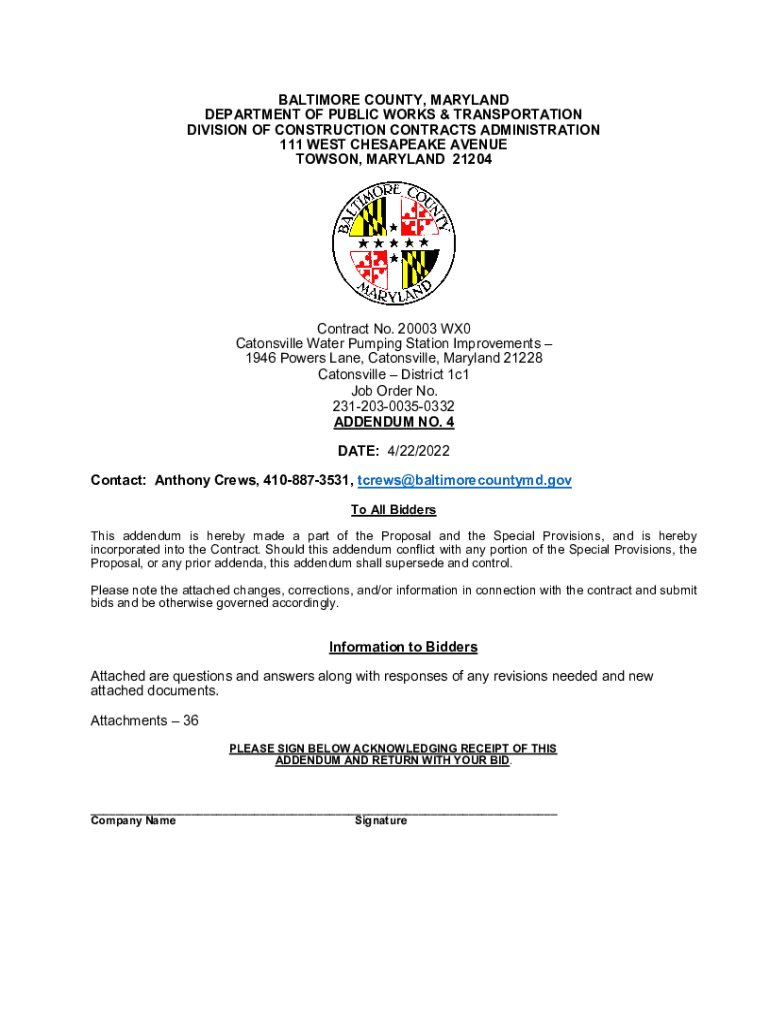 BALTIMORE COUNTY, MARYLAND
DEPARTMENT OF PUBLIC WORKS & TRANSPORTATION
DIVISION OF CONSTRUCTION CONTRACTS ADMINISTRATION
111 WEST CHESAPEAKE AVENUE
TOWSON, MARYLAND 21204

BALTIMORE COUNTY MARYLAND

Contract No. 20003 WX0
Catonsville Water Pumping Station Improvements –
1946 Powers Lane, Catonsville, Maryland 21228
Catonsville – District 1c1
Job Order No.
231-203-0035-0332
ADDENDUM NO. 4

DATE: 4/22/2022

Contact: Anthony Crews, 410-887-3531, tcrews@baltimorecountymd.gov

To All Bidders

This addendum is hereby made a part of the Proposal and the Special Provisions, and is hereby incorporated into the Contract. Should this addendum conflict with any portion of the Special Provisions, the Proposal, or any prior addenda, this addendum shall supersede and control.

Please note the attached changes, corrections, and/or information in connection with the contract and submit bids and be otherwise governed accordingly.

Information to Bidders

Attached are questions and answers along with responses of any revisions needed and new attached documents.

Attachments – 36

PLEASE SIGN BELOW ACKNOWLEDGING RECEIPT OF THIS ADDENDUM AND RETURN WITH YOUR BID.

Company Name Signature